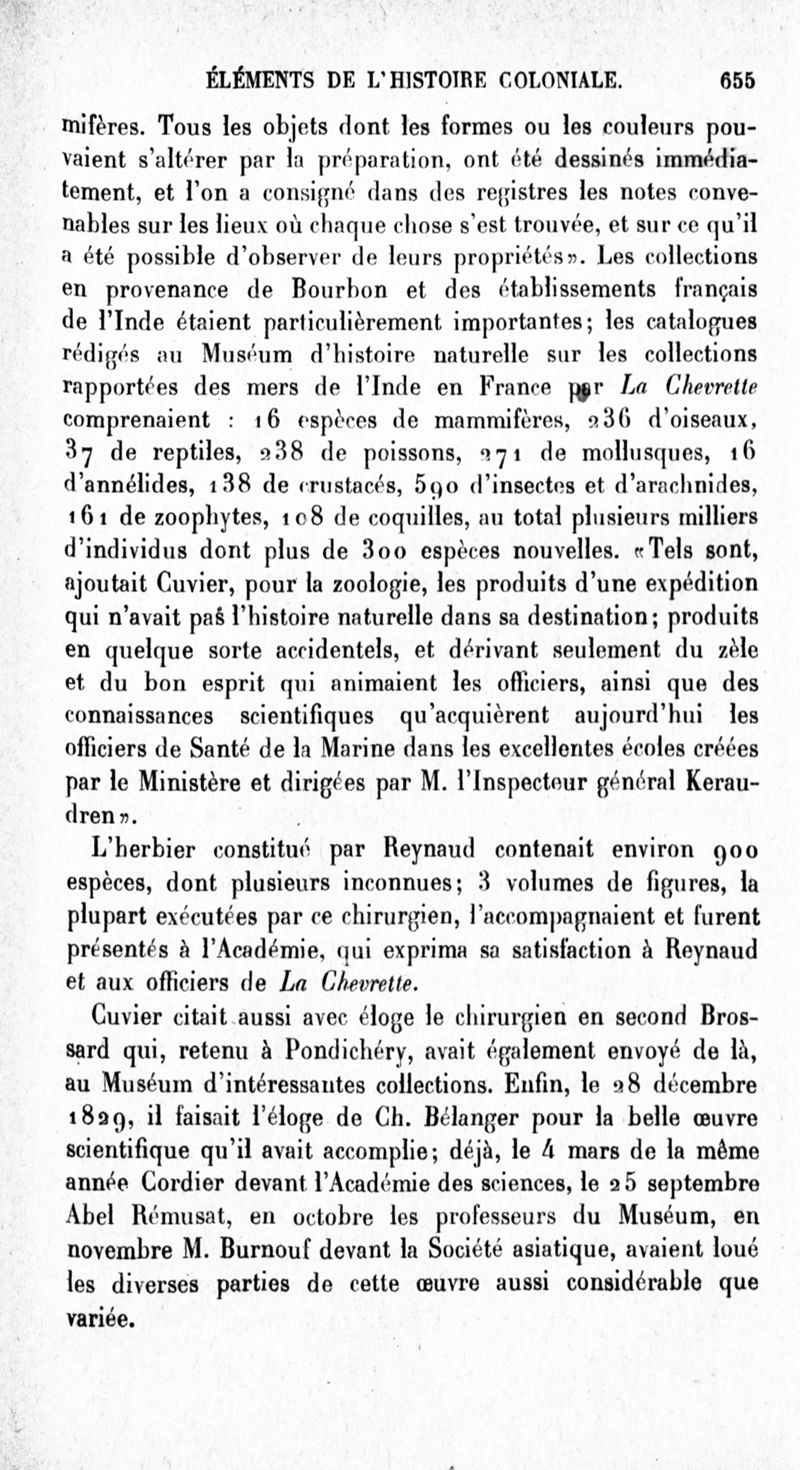 ÉLÉMENTS DE L'HISTOIRE COLONIALE. 655

mifères. Tous les objets dont les formes ou les couleurs pouvaient s'altérer par la préparation, ont été dessinés immédiatement, et l'on a consigné dans des registres les notes convenables sur les lieux où chaque chose s'est trouvée, et sur ce qu'il a été possible d'observer de leurs propriétés». Les collections en provenance de Bourbon et des établissements français de l'Inde étaient particulièrement importantes; les catalogues rédigés au Muséum d'histoire naturelle sur les collections rapportées des mers de l'Inde en France par La Chevrette comprenaient : 16 espèces de mammifères, 236 d'oiseaux, 37 de reptiles, 238 de poissons, 271 de mollusques, 16 d'annélides, 138 de crustacés, 590 d'insectes et d'arachnides, 161 de zoophytes, 108 de coquilles, au total plusieurs milliers d'individus dont plus de 300 espèces nouvelles. «Tels sont, ajoutait Cuvier, pour la zoologie, les produits d'une expédition qui n'avait pas l'histoire naturelle dans sa destination; produits en quelque sorte accidentels, et dérivant seulement du zèle et du bon esprit qui animaient les officiers, ainsi que des connaissances scientifiques qu'acquièrent aujourd'hui les officiers de Santé de la Marine dans les excellentes écoles créées par le Ministère et dirigées par M. l'Inspecteur général Keraudren».

L'herbier constitué par Reynaud contenait environ 900 espèces, dont plusieurs inconnues; 3 volumes de figures, la plupart exécutées par ce chirurgien, l'accompagnaient et furent présentés à l'Académie, qui exprima sa satisfaction à Reynaud et aux officiers de La Chevrette.

Cuvier citait aussi avec éloge le chirurgien en second Brossard qui, retenu à Pondichéry, avait également envoyé de là, au Muséum d'intéressantes collections. Enfin, le 28 décembre 1829, il faisait l'éloge de Ch. Bélanger pour la belle œuvre scientifique qu'il avait accomplie; déjà, le 4 mars de la même année Cordier devant l'Académie des sciences, le 25 septembre Abel Rémusat, en octobre les professeurs du Muséum, en novembre M. Burnouf devant la Société asiatique, avaient loué les diverses parties de cette œuvre aussi considérable que variée.